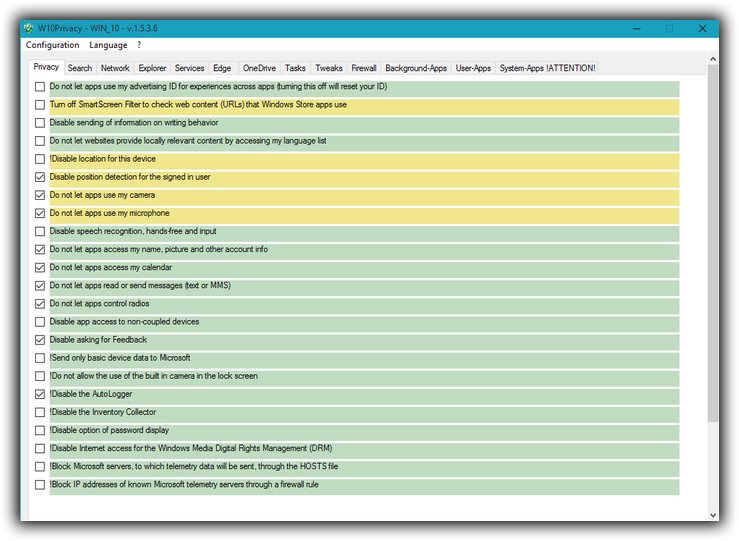 W10Privacy - WIN_10 - v.1.5.3.6

Configuration Language ?

Privacy Search Network Explorer Services Edge OneDrive Tasks Tweaks Firewall Background-Apps User-Apps System-Apps !ATTENTION!

Do not let apps use my advertising ID for experiences across apps (turning this off will reset your ID)

Turn off SmartScreen Filter to check web content (URLs) that Windows Store apps use

Disable sending of information on writing behavior

Do not let websites provide locally relevant content by accessing my language list

!Disable location for this device

Disable position detection for the signed in user

Do not let apps use my camera

Do not let apps use my microphone

Disable speech recognition, hands-free and input

Do not let apps access my name, picture and other account info

Do not let apps access my calendar

Do not let apps read or send messages (text or MMS)

Do not let apps control radios

Disable app access to non-coupled devices

Disable asking for Feedback

!Send only basic device data to Microsoft

!Do not allow the use of the built in camera in the lock screen

!Disable the AutoLogger

!Disable the Inventory Collector

!Disable option of password display

!Disable Internet access for the Windows Media Digital Rights Management (DRM)

!Block Microsoft servers, to which telemetry data will be sent, through the HOSTS file

!Block IP addresses of known Microsoft telemetry servers through a firewall rule